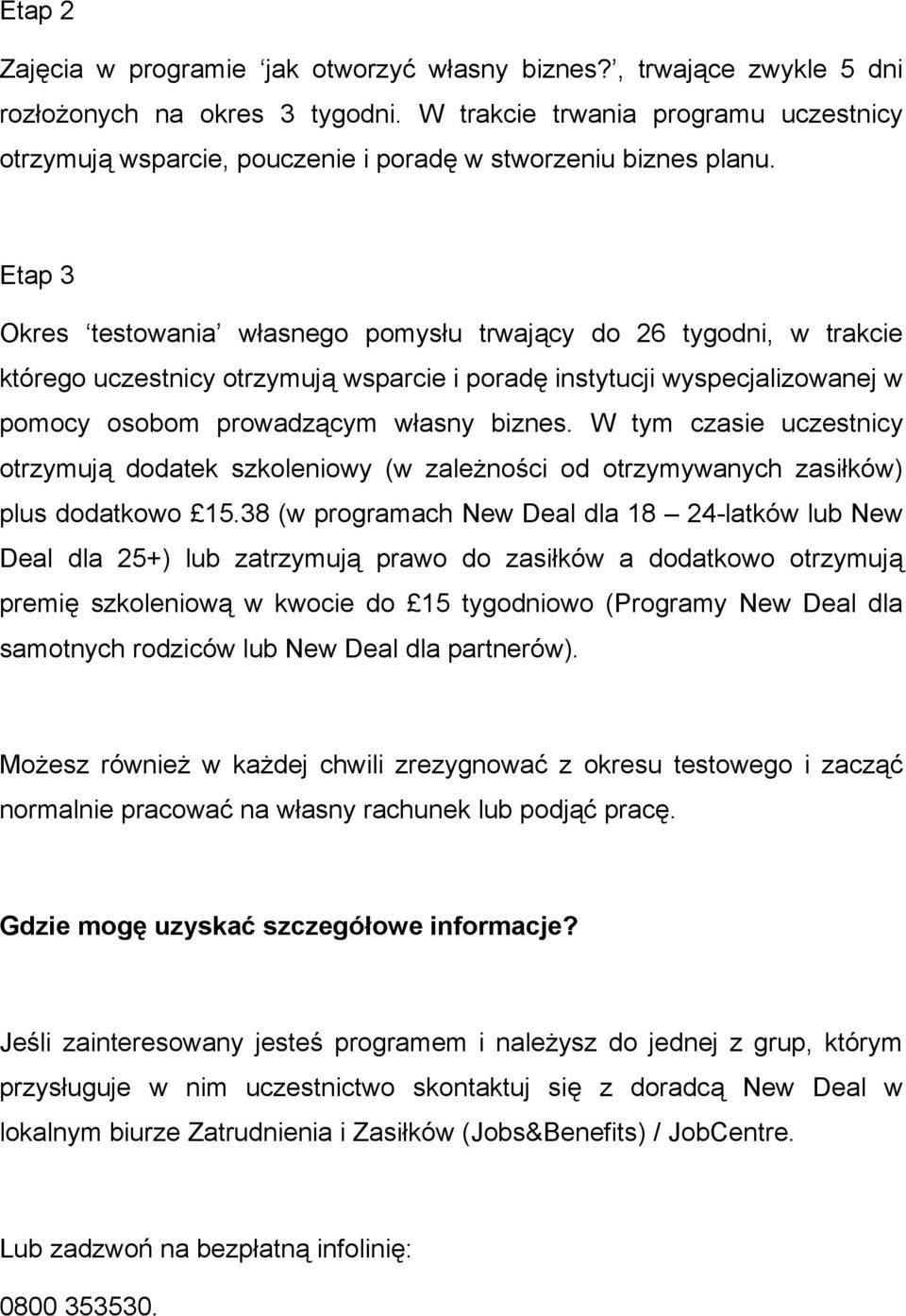 Etap 2

Zajęcia w programie ‘jak otworzyć własny biznes?’, trwające zwykle 5 dni rozłożonych na okres 3 tygodni. W trakcie trwania programu uczestnicy otrzymują wsparcie, pouczenie i poradę w stworzeniu biznes planu.

Etap 3

Okres ‘testowania’ własnego pomysłu trwający do 26 tygodni, w trakcie którego uczestnicy otrzymują wsparcie i poradę instytucji wyspecjalizowanej w pomocy osobom prowadzącym własny biznes. W tym czasie uczestnicy otrzymują dodatek szkoleniowy (w zależności od otrzymywanych zasiłków) plus dodatkowo £15.38 (w programach New Deal dla 18 – 24-latków lub New Deal dla 25+) lub zatrzymują prawo do zasiłków a dodatkowo otrzymują premię szkoleniową w kwocie do £15 tygodniowo (Programy New Deal dla samotnych rodziców lub New Deal dla partnerów).

Możesz również w każdej chwili zrezygnować z okresu testowego i zacząć normalnie pracować na własny rachunek lub podjąć pracę.

Gdzie mogę uzyskać szczegółowe informacje?

Jeśli zainteresowany jesteś programem i należysz do jednej z grup, którym przysługuje w nim uczestnictwo skontaktuj się z doradcą New Deal w lokalnym biurze Zatrudnienia i Zasiłków (Jobs&Benefits) / JobCentre.

Lub zadzwoń na bezpłatną infolinię:

0800 353530.